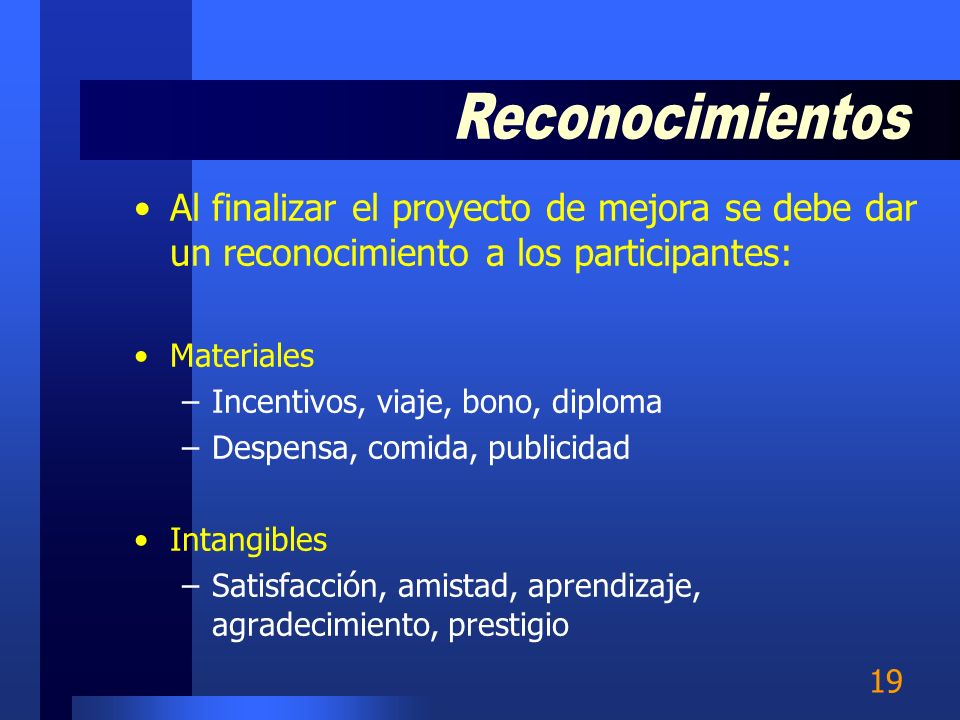 Reconocimientos

• Al finalizar el proyecto de mejora se debe dar un reconocimiento a los participantes:

• Materiales
– Incentivos, viaje, bono, diploma
– Despensa, comida, publicidad

• Intangibles
– Satisfacción, amistad, aprendizaje, agradecimiento, prestigio

19